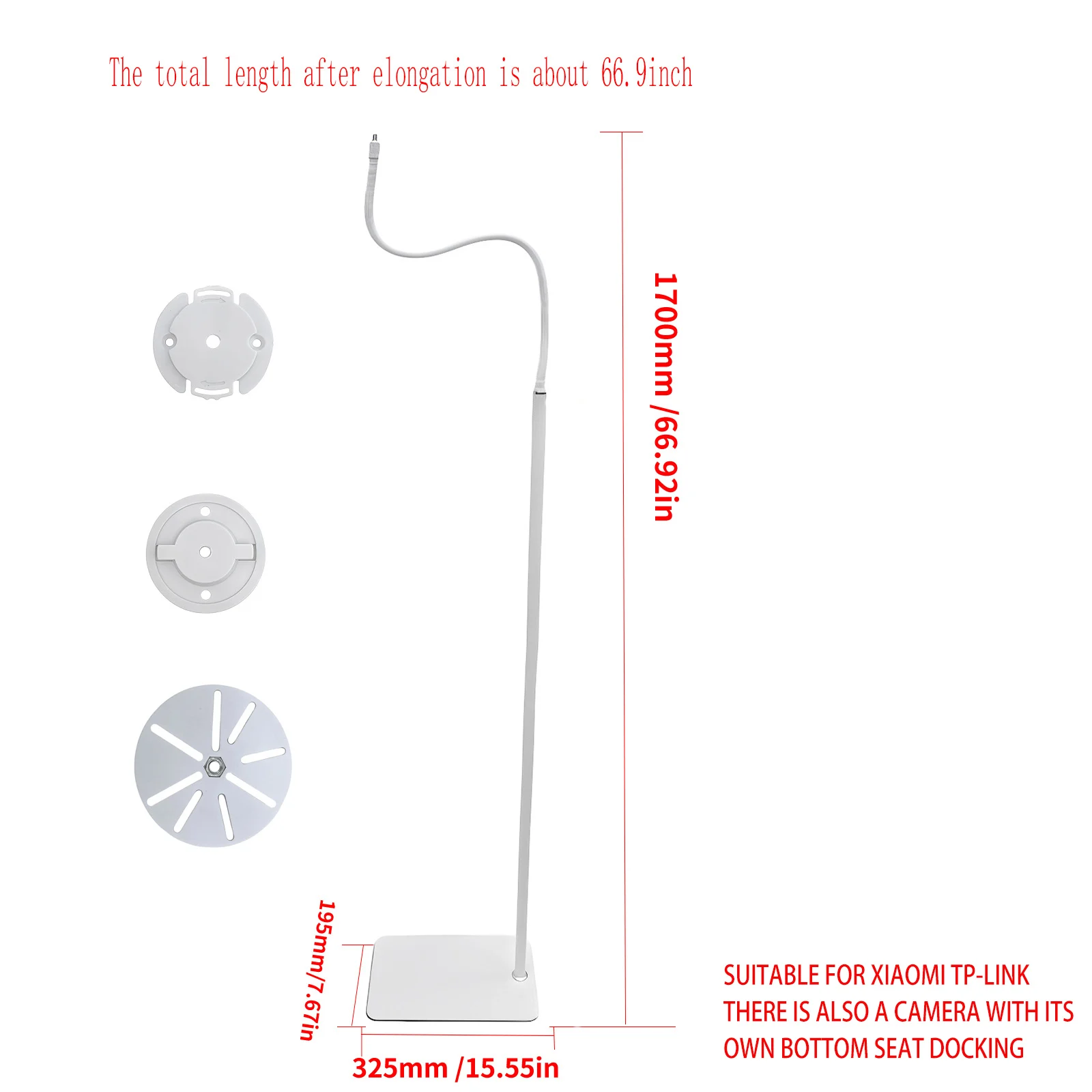 The total length after elongation is about 66.9inch

1700mm /66.92in

195mm/7.67in

325mm /15.55in

SUITABLE FOR XIAOMI TP-LINK
THERE IS ALSO A CAMERA WITH ITS
OWN BOTTOM SEAT DOCKING